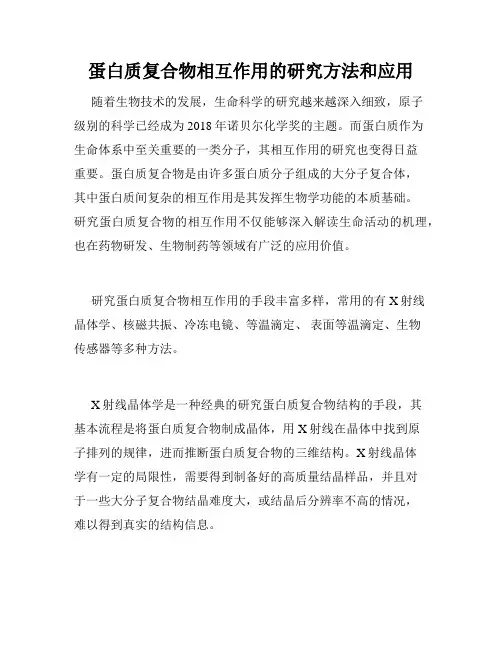 蛋白质复合物相互作用的研究方法和应用

随着生物技术的发展，生命科学的研究越来越深入细致，原子级别的科学已经成为 2018 年诺贝尔化学奖的主题。而蛋白质作为生命体系中至关重要的一类分子，其相互作用的研究也变得日益重要。蛋白质复合物是由许多蛋白质分子组成的大分子复合体，其中蛋白质间复杂的相互作用是其发挥生物学功能的本质基础。研究蛋白质复合物的相互作用不仅能够深入解读生命活动的机理，也在药物研发、生物制药等领域有广泛的应用价值。

研究蛋白质复合物相互作用的手段丰富多样，常用的有 X 射线晶体学、核磁共振、冷冻电镜、等温滴定、 表面等温滴定、生物传感器等多种方法。

X 射线晶体学是一种经典的研究蛋白质复合物结构的手段，其基本流程是将蛋白质复合物制成晶体，用 X 射线在晶体中找到原子排列的规律，进而推断蛋白质复合物的三维结构。X 射线晶体学有一定的局限性，需要得到制备好的高质量结晶样品，并且对于一些大分子复合物结晶难度大，或结晶后分辨率不高的情况，难以得到真实的结构信息。